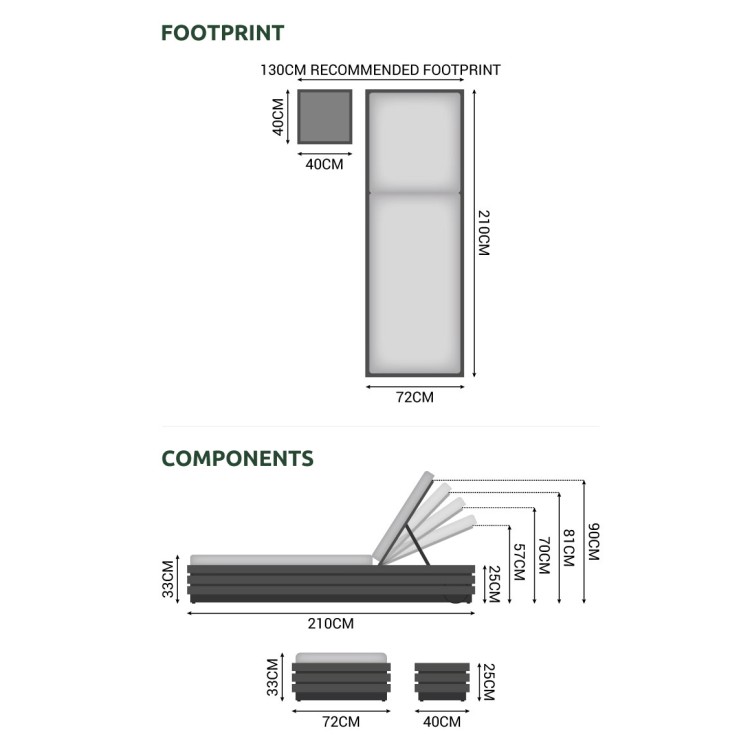 FOOTPRINT

130CM RECOMMENDED FOOTPRINT

40CM

40CM

210CM

72CM

COMPONENTS

33CM

25CM

57CM

70CM

81CM

90CM

210CM

33CM

25CM

72CM

40CM